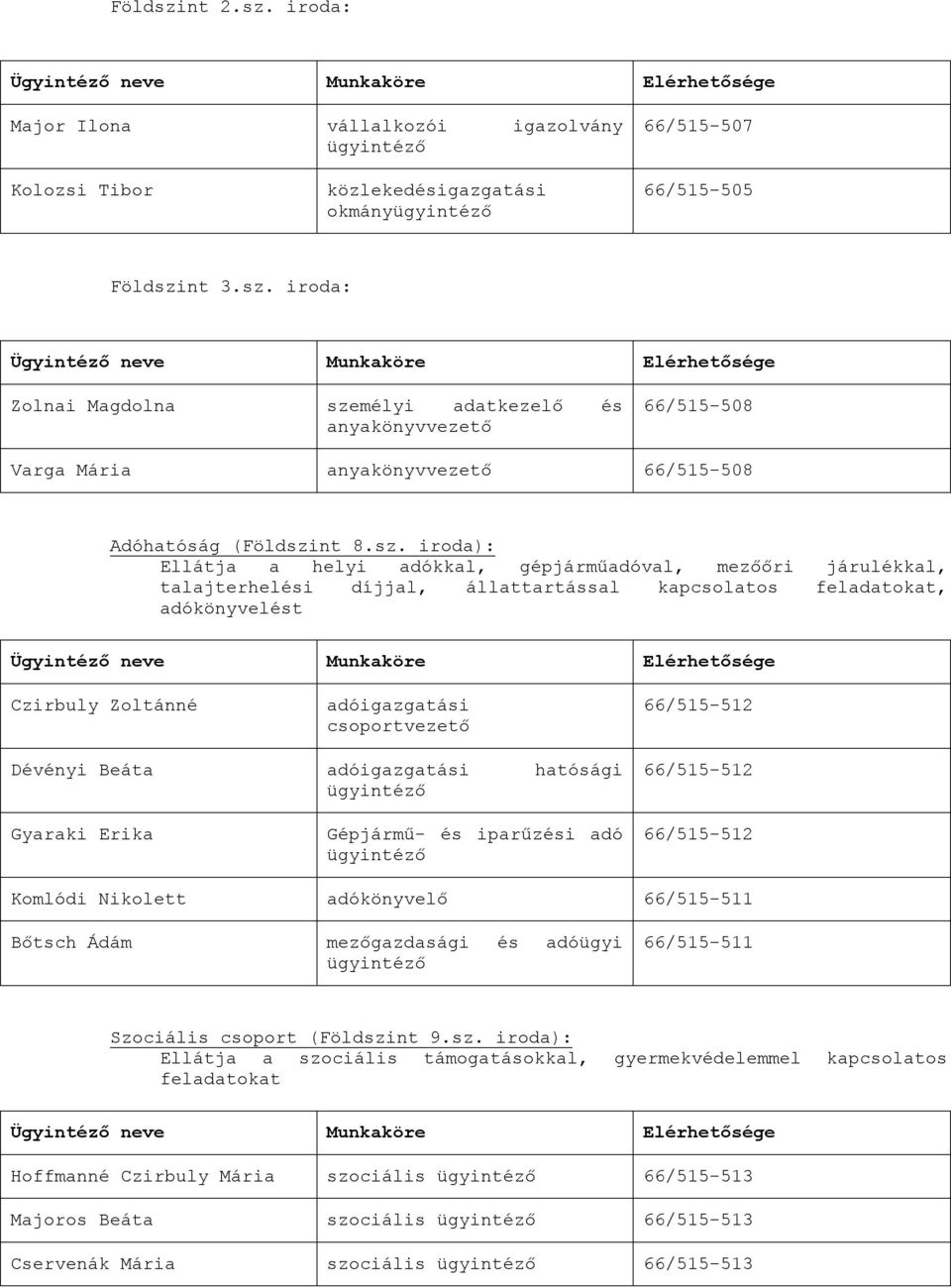 Földszint 2.sz. iroda:

| Ügyintéző neve | Munkaköre | Elérhetősége |
|---|---|---|
| Major Ilona | vállalkozói igazolvány ügyintéző | 66/515-507 |
| Kolozsi Tibor | közlekedésigazgatási okmányügyintéző | 66/515-505 |

Földszint 3.sz. iroda:

| Ügyintéző neve | Munkaköre | Elérhetősége |
|---|---|---|
| Zolnai Magdolna | személyi adatkezelő és anyakönyvvezető | 66/515-508 |
| Varga Mária | anyakönyvvezető | 66/515-508 |

Adóhatóság (Földszint 8.sz. iroda):
Ellátja a helyi adókkal, gépjárműadóval, mezőőri járulékkal, talajterhelési díjjal, állattartással kapcsolatos feladatokat, adókönyvelést

| Ügyintéző neve | Munkaköre | Elérhetősége |
|---|---|---|
| Czirbuly Zoltánné | adóigazgatási csoportvezető | 66/515-512 |
| Dévényi Beáta | adóigazgatási hatósági ügyintéző | 66/515-512 |
| Gyaraki Erika | Gépjármű- és iparűzési adó ügyintéző | 66/515-512 |
| Komlódi Nikolett | adókönyvelő | 66/515-511 |
| Bőtsch Ádám | mezőgazdasági és adóügyi ügyintéző | 66/515-511 |

Szociális csoport (Földszint 9.sz. iroda):
Ellátja a szociális támogatásokkal, gyermekvédelemmel kapcsolatos feladatokat

| Ügyintéző neve | Munkaköre | Elérhetősége |
|---|---|---|
| Hoffmanné Czirbuly Mária | szociális ügyintéző | 66/515-513 |
| Majoros Beáta | szociális ügyintéző | 66/515-513 |
| Cservenák Mária | szociális ügyintéző | 66/515-513 |